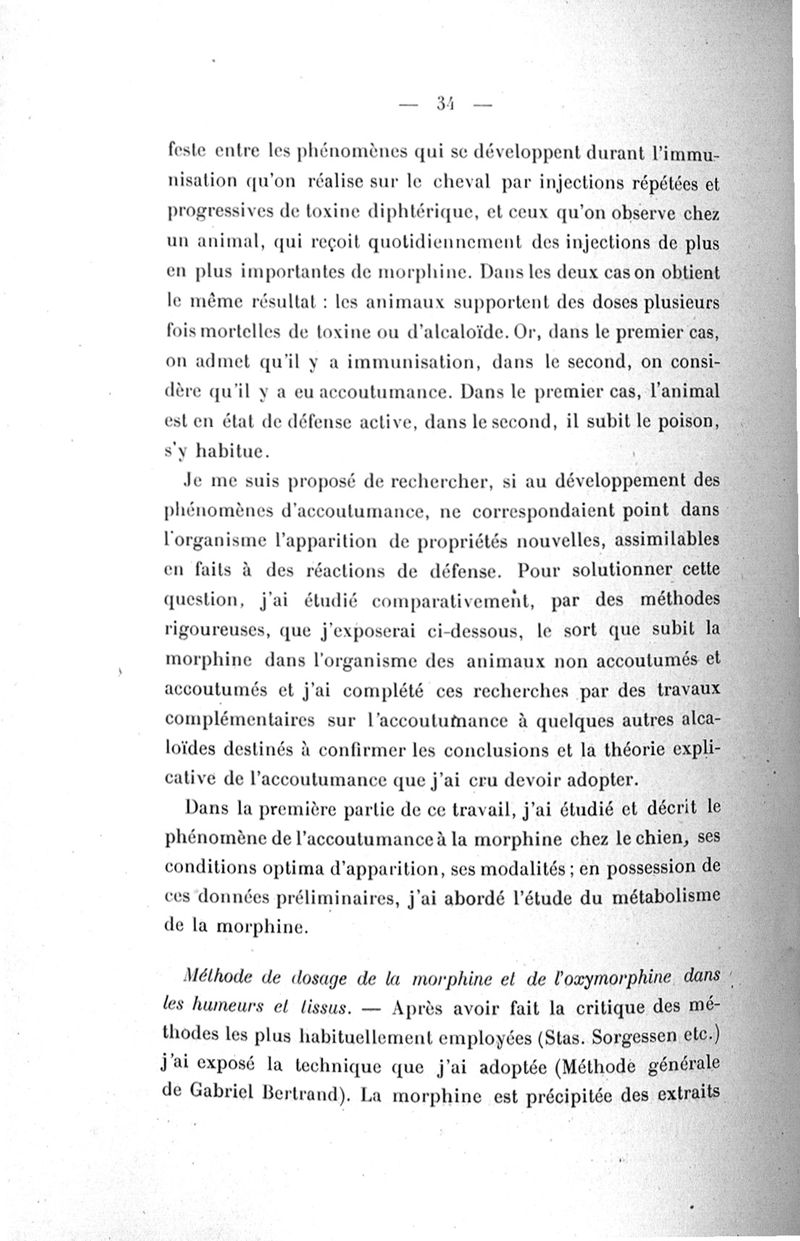 — 34 —

feste entre les phénomènes qui se développent durant l'immunisation qu'on réalise sur le cheval par injections répétées et progressives de toxine diphtérique, et ceux qu'on observe chez un animal, qui reçoit quotidiennement des injections de plus en plus importantes de morphine. Dans les deux cas on obtient le même résultat : les animaux supportent des doses plusieurs fois mortelles de toxine ou d'alcaloïde. Or, dans le premier cas, on admet qu'il y a immunisation, dans le second, on considère qu'il y a eu accoutumance. Dans le premier cas, l'animal est en état de défense active, dans le second, il subit le poison, s'y habitue.

Je me suis proposé de rechercher, si au développement des phénomènes d'accoutumance, ne correspondaient point dans l'organisme l'apparition de propriétés nouvelles, assimilables en faits à des réactions de défense. Pour solutionner cette question, j'ai étudié comparativement, par des méthodes rigoureuses, que j'exposerai ci-dessous, le sort que subit la morphine dans l'organisme des animaux non accoutumés et accoutumés et j'ai complété ces recherches par des travaux complémentaires sur l'accoutumance à quelques autres alcaloïdes destinés à confirmer les conclusions et la théorie explicative de l'accoutumance que j'ai cru devoir adopter.

Dans la première partie de ce travail, j'ai étudié et décrit le phénomène de l'accoutumance à la morphine chez le chien, ses conditions optima d'apparition, ses modalités ; en possession de ces données préliminaires, j'ai abordé l'étude du métabolisme de la morphine.

Méthode de dosage de la morphine et de l'oxymorphine dans les humeurs et tissus. — Après avoir fait la critique des méthodes les plus habituellement employées (Stas. Sorgessen etc.) j'ai exposé la technique que j'ai adoptée (Méthode générale de Gabriel Bertrand). La morphine est précipitée des extraits